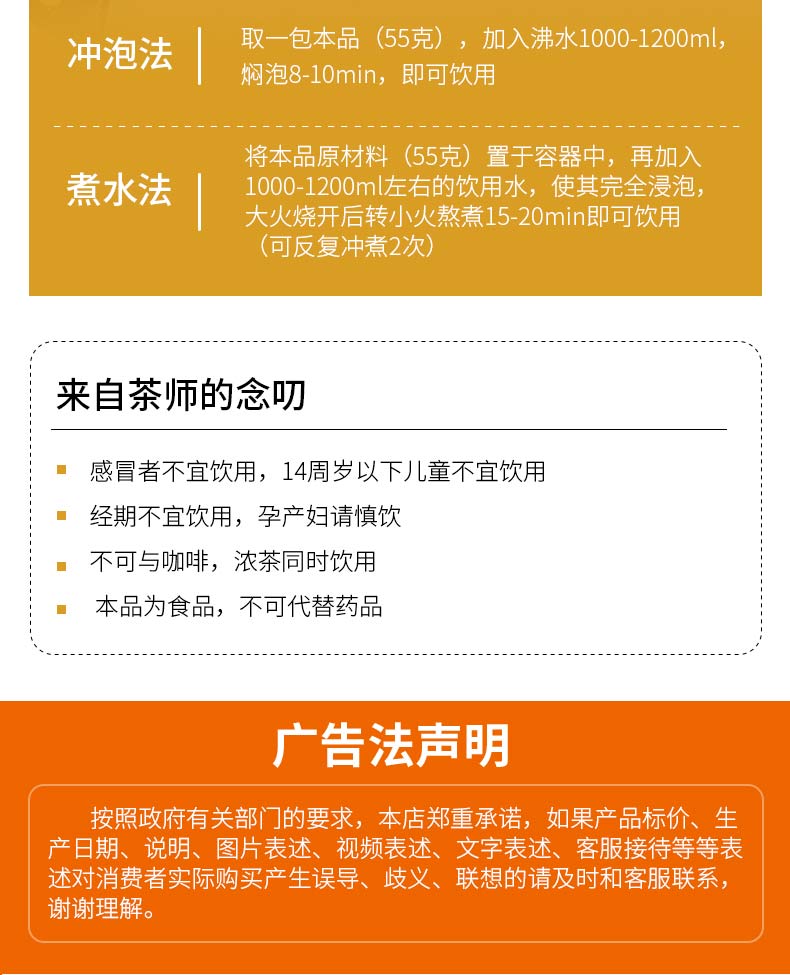 冲泡法

取一包本品（55克），加入沸水1000-1200ml，焖泡8-10min，即可饮用

煮水法

将本品原材料（55克）置于容器中，再加入1000-1200ml左右的饮用水，使其完全浸泡，大火烧开后转小火熬煮15-20min即可饮用（可反复冲煮2次）

来自茶师的念叨

感冒者不宜饮用，14周岁以下儿童不宜饮用

经期不宜饮用，孕产妇请慎饮

不可与咖啡，浓茶同时饮用

本品为食品，不可代替药品

广告法声明

按照政府有关部门的要求，本店郑重承诺，如果产品标价、生产日期、说明、图片表述、视频表述、文字表述、客服接待等等表述对消费者实际购买产生误导、歧义、联想的请及时和客服联系，谢谢理解。